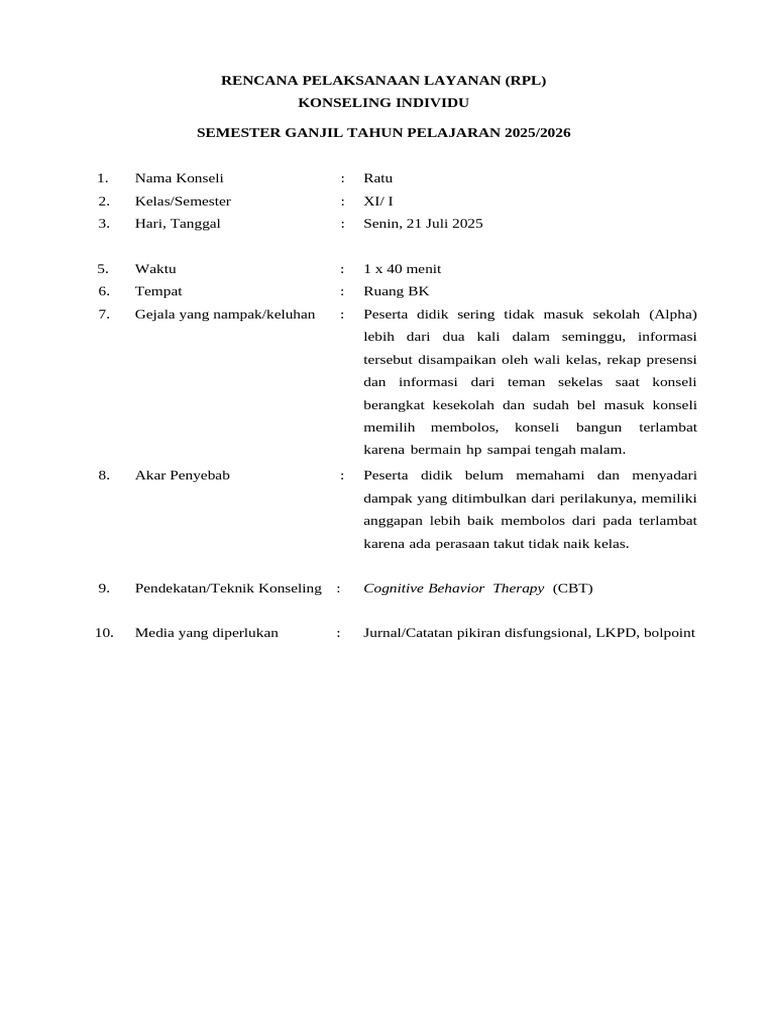 RENCANA PELAKSANAAN LAYANAN (RPL)
KONSELING INDIVIDU

SEMESTER GANJIL TAHUN PELAJARAN 2025/2026

1. Nama Konseli : Ratu
2. Kelas/Semester : XI/ I
3. Hari, Tanggal : Senin, 21 Juli 2025

5. Waktu : 1 x 40 menit
6. Tempat : Ruang BK
7. Gejala yang nampak/keluhan : Peserta didik sering tidak masuk sekolah (Alpha) lebih dari dua kali dalam seminggu, informasi tersebut disampaikan oleh wali kelas, rekap presensi dan informasi dari teman sekelas saat konseli berangkat kesekolah dan sudah bel masuk konseli memilih membolos, konseli bangun terlambat karena bermain hp sampai tengah malam.
8. Akar Penyebab : Peserta didik belum memahami dan menyadari dampak yang ditimbulkan dari perilakunya, memiliki anggapan lebih baik membolos dari pada terlambat karena ada perasaan takut tidak naik kelas.

9. Pendekatan/Teknik Konseling : Cognitive Behavior Therapy (CBT)

10. Media yang diperlukan : Jurnal/Catatan pikiran disfungsional, LKPD, bolpoint